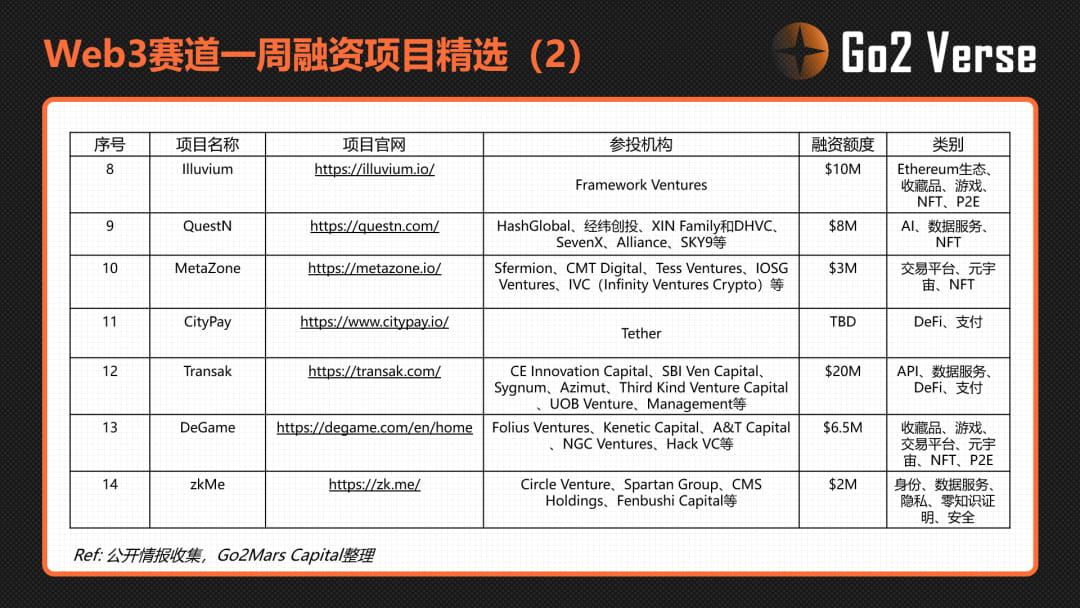 Web3赛道一周融资项目精选（2）

Go2 Verse

| 序号 | 项目名称 | 项目官网 | 参投机构 | 融资额度 | 类别 |
|---|---|---|---|---|---|
| 8 | Illuvium | https://illuvium.io/ | Framework Ventures | $10M | Ethereum生态、收藏品、游戏、NFT、P2E |
| 9 | QuestN | https://questn.com/ | HashGlobal、经纬创投、XIN Family和DHVC、SevenX、Alliance、SKY9等 | $8M | AI、数据服务、NFT |
| 10 | MetaZone | https://metazone.io/ | Sfermion、CMT Digital、Tess Ventures、IOSG Ventures、IVC（Infinity Ventures Crypto）等 | $3M | 交易平台、元宇宙、NFT |
| 11 | CityPay | https://www.citypay.io/ | Tether | TBD | DeFi、支付 |
| 12 | Transak | https://transak.com/ | CE Innovation Capital、SBI Ven Capital、Sygnum、Azimut、Third Kind Venture Capital、UOB Venture、Management等 | $20M | API、数据服务、DeFi、支付 |
| 13 | DeGame | https://degame.com/en/home | Folius Ventures、Kenetic Capital、A&T Capital、NGC Ventures、Hack VC等 | $6.5M | 收藏品、游戏、交易平台、元宇宙、NFT、P2E |
| 14 | zkMe | https://zk.me/ | Circle Venture、Spartan Group、CMS Holdings、Fenbushi Capital等 | $2M | 身份、数据服务、隐私、零知识证明、安全 |

Ref: 公开情报收集，Go2Mars Capital整理